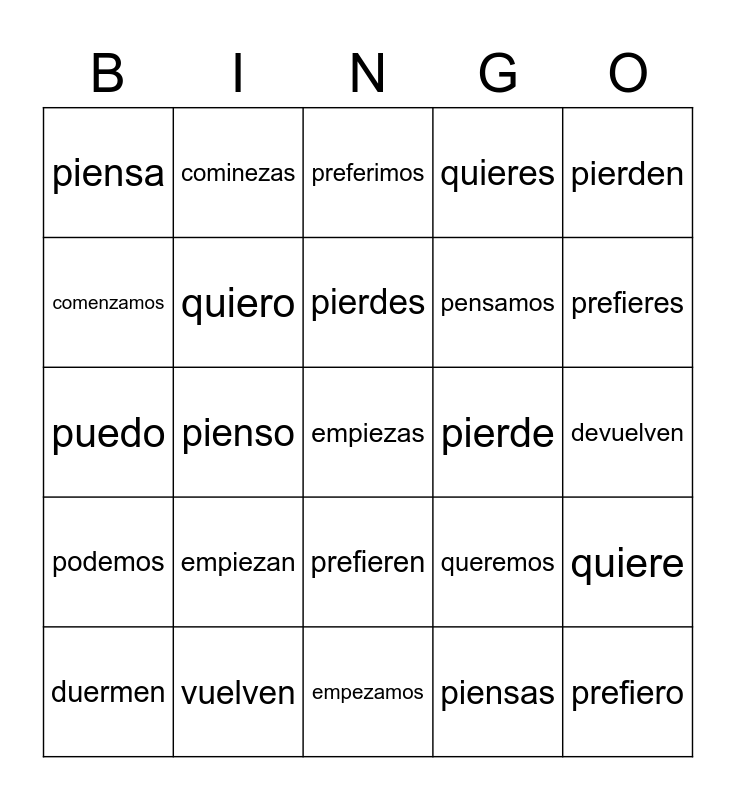 | B | I | N | G | O |
|---|---|---|---|---|
| piensa | cominezas | preferimos | quieres | pierden |
| comenzamos | quiero | pierdes | pensamos | prefieres |
| puedo | pienso | empiezas | pierde | devuelven |
| podemos | empiezan | prefieren | queremos | quiere |
| duermen | vuelven | empezamos | piensas | prefiero |